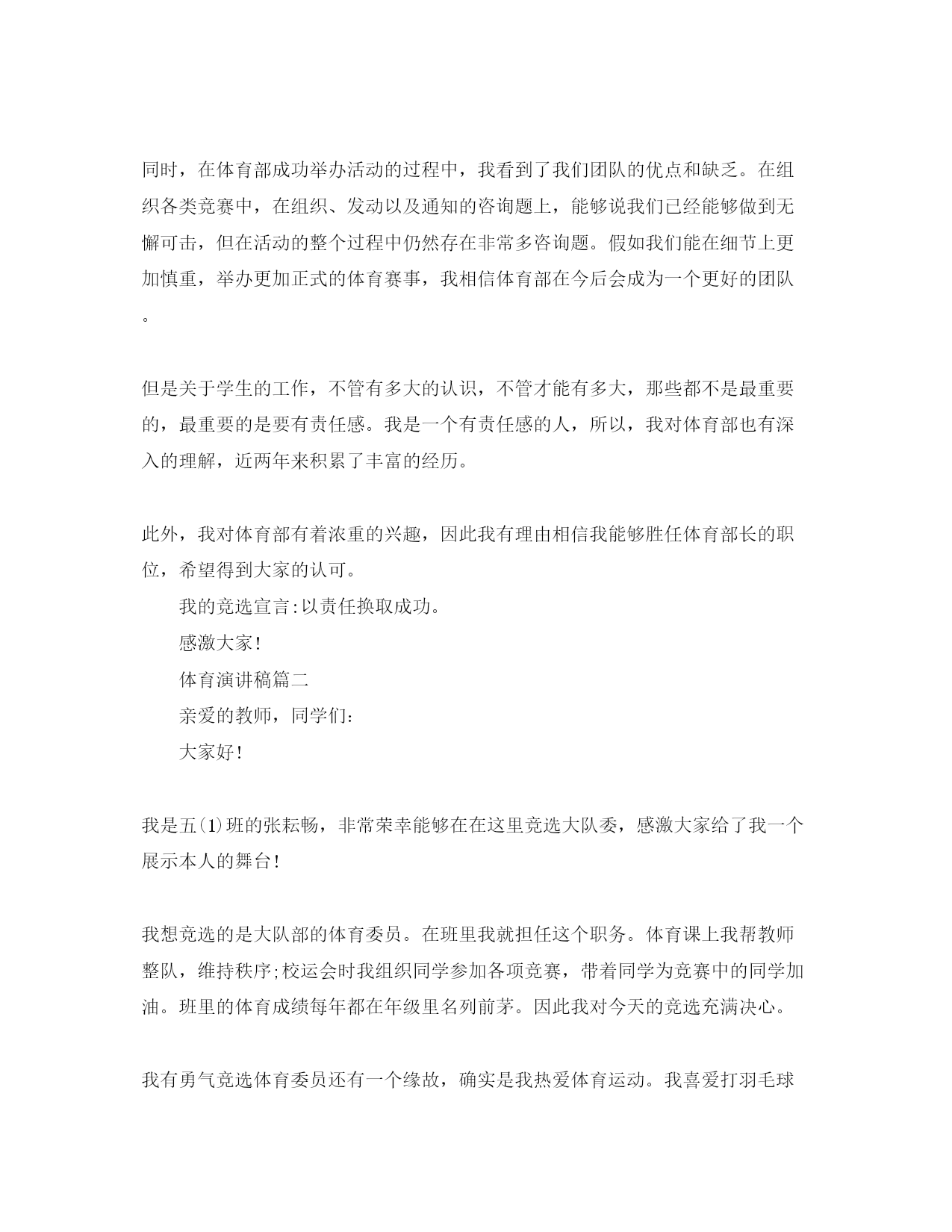 同时，在体育部成功举办活动的过程中，我看到了我们团队的优点和缺乏。在组织各类竞赛中，在组织、发动以及通知的咨询题上，能够说我们已经能够做到无懈可击，但在活动的整个过程中仍然存在非常多咨询题。假如我们能在细节上更加慎重，举办更加正式的体育赛事，我相信体育部在今后会成为一个更好的团队。

但是关于学生的工作，不管有多大的认识，不管才能有多大，那些都不是最重要的，最重要的是要有责任感。我是一个有责任感的人，所以，我对体育部也有深入的理解，近两年来积累了丰富的经历。

此外，我对体育部有着浓重的兴趣，因此我有理由相信我能够胜任体育部长的职位，希望得到大家的认可。

我的竞选宣言:以责任换取成功。

感激大家!

体育演讲稿篇二

亲爱的教师，同学们:

大家好!

我是五(1)班的张耘畅，非常荣幸能够在在这里竞选大队委，感激大家给了我一个展示本人的舞台!

我想竞选的是大队部的体育委员。在班里我就担任这个职务。体育课上我帮教师整队，维持秩序;校运会时我组织同学参加各项竞赛，带着同学为竞赛中的同学加油。班里的体育成绩每年都在年级里名列前茅。因此我对今天的竞选充满决心。

我有勇气竞选体育委员还有一个缘故，确实是我热爱体育运动。我喜爱打羽毛球